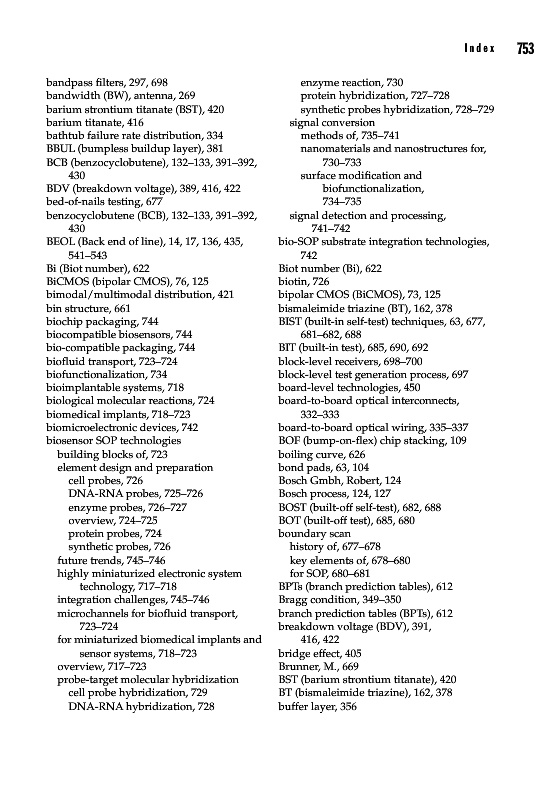 Index 753

bandpass filters, 297, 698
bandwidth (BW), antenna, 269
barium strontium titanate (BST), 420
barium titanate, 416
bathtub failure rate distribution, 334
BBUL (bumpless buildup layer), 381
BCB (benzocyclobutene), 132–133, 391–392, 430
BDV (breakdown voltage), 389, 416, 422
bed-of-nails testing, 677
benzocyclobutene (BCB), 132–133, 391–392, 430
BEOL (Back end of line), 14, 17, 136, 435, 541–543
Bi (Biot number), 622
BiCMOS (bipolar CMOS), 76, 125
bimodal/multimodal distribution, 421
bin structure, 661
biochip packaging, 744
biocompatible biosensors, 744
bio-compatible packaging, 744
biofluid transport, 723–724
biofunctionalization, 734
bioimplantable systems, 718
biological molecular reactions, 724
biomedical implants, 718–723
biomicroelectronic devices, 742
biosensor SOP technologies
building blocks of, 723
element design and preparation
cell probes, 726
DNA-RNA probes, 725–726
enzyme probes, 726–727
overview, 724–725
protein probes, 724
synthetic probes, 726
future trends, 745–746
highly miniaturized electronic system technology, 717–718
integration challenges, 745–746
microchannels for biofluid transport, 723–724
for miniaturized biomedical implants and sensor systems, 718–723
overview, 717–723
probe-target molecular hybridization
cell probe hybridization, 729
DNA-RNA hybridization, 728
enzyme reaction, 730
protein hybridization, 727–728
synthetic probes hybridization, 728–729
signal conversion
methods of, 735–741
nanomaterials and nanostructures for, 730–733
surface modification and biofunctionalization, 734–735
signal detection and processing, 741–742
bio-SOP substrate integration technologies, 742
Biot number (Bi), 622
biotin, 726
bipolar CMOS (BiCMOS), 73, 125
bismaleimide triazine (BT), 162, 378
BIST (built-in self-test) techniques, 63, 677, 681–682, 688
BIT (built-in test), 685, 690, 692
block-level receivers, 698–700
block-level test generation process, 697
board-level technologies, 450
board-to-board optical interconnects, 332–333
board-to-board optical wiring, 335–337
BOF (bump-on-flex) chip stacking, 109
boiling curve, 626
bond pads, 63, 104
Bosch Gmbh, Robert, 124
Bosch process, 124, 127
BOST (built-off self-test), 682, 688
BOT (built-off test), 685, 680
boundary scan
history of, 677–678
key elements of, 678–680
for SOP, 680–681
BPTs (branch prediction tables), 612
Bragg condition, 349–350
branch prediction tables (BPTs), 612
breakdown voltage (BDV), 391, 416, 422
bridge effect, 405
Brunner, M., 669
BST (barium strontium titanate), 420
BT (bismaleimide triazine), 162, 378
buffer layer, 356